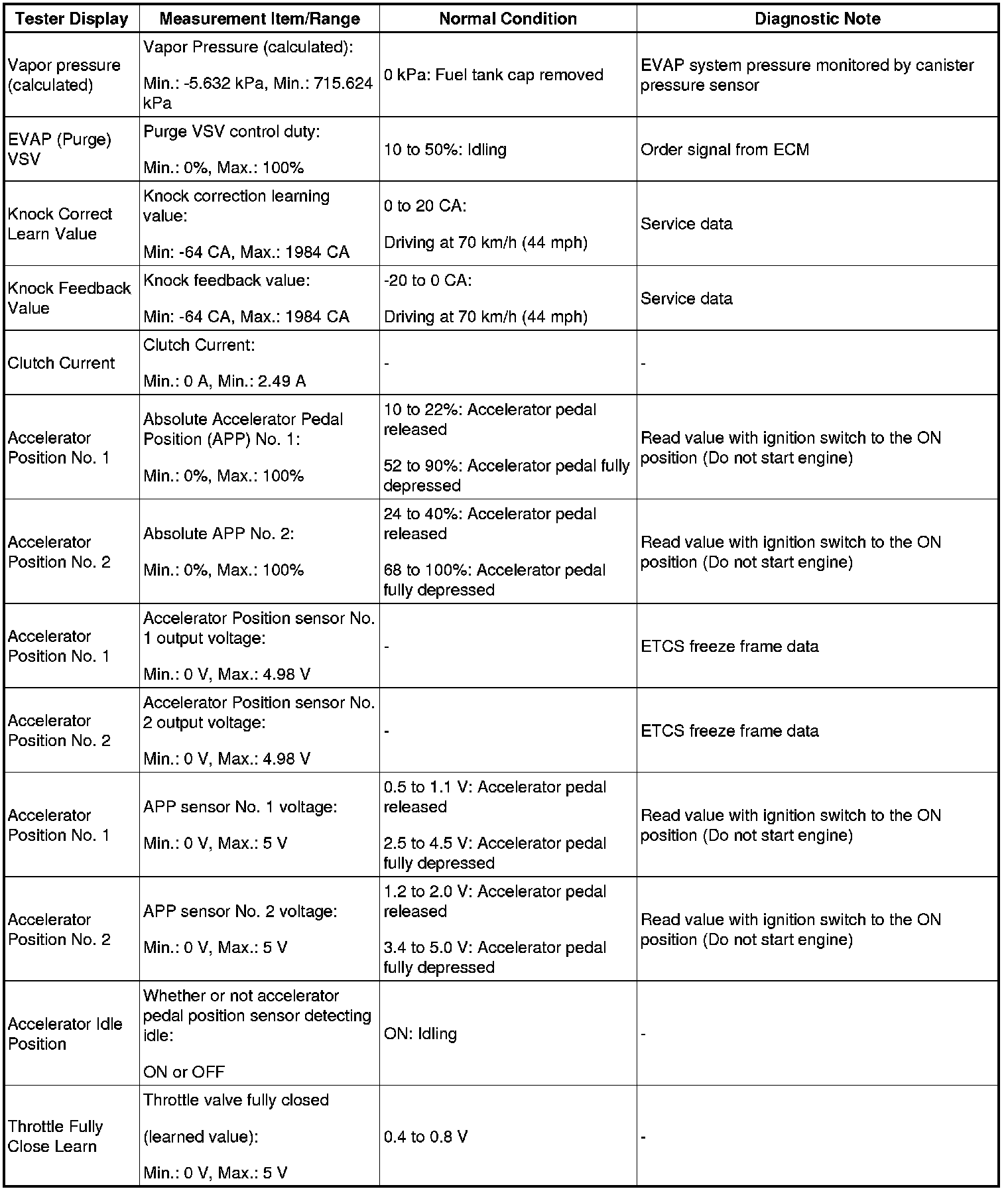 | Tester Display | Measurement Item/Range | Normal Condition | Diagnostic Note |
|---|---|---|---|
| Vapor pressure (calculated) | Vapor Pressure (calculated): Min.: -5.632 kPa, Min.: 715.624 kPa | 0 kPa: Fuel tank cap removed | EVAP system pressure monitored by canister pressure sensor |
| EVAP (Purge) VSV | Purge VSV control duty: Min.: 0%, Max.: 100% | 10 to 50%: Idling | Order signal from ECM |
| Knock Correct Learn Value | Knock correction learning value: Min: -64 CA, Max.: 1984 CA | 0 to 20 CA: Driving at 70 km/h (44 mph) | Service data |
| Knock Feedback Value | Knock feedback value: Min: -64 CA, Max.: 1984 CA | -20 to 0 CA: Driving at 70 km/h (44 mph) | Service data |
| Clutch Current | Clutch Current: Min.: 0 A, Min.: 2.49 A | - | - |
| Accelerator Position No. 1 | Absolute Accelerator Pedal Position (APP) No. 1: Min.: 0%, Max.: 100% | 10 to 22%: Accelerator pedal released 52 to 90%: Accelerator pedal fully depressed | Read value with ignition switch to the ON position (Do not start engine) |
| Accelerator Position No. 2 | Absolute APP No. 2: Min.: 0%, Max.: 100% | 24 to 40%: Accelerator pedal released 68 to 100%: Accelerator pedal fully depressed | Read value with ignition switch to the ON position (Do not start engine) |
| Accelerator Position No. 1 | Accelerator Position sensor No. 1 output voltage: Min.: 0 V, Max.: 4.98 V | - | ETCS freeze frame data |
| Accelerator Position No. 2 | Accelerator Position sensor No. 2 output voltage: Min.: 0 V, Max.: 4.98 V | - | ETCS freeze frame data |
| Accelerator Position No. 1 | APP sensor No. 1 voltage: Min.: 0 V, Max.: 5 V | 0.5 to 1.1 V: Accelerator pedal released 2.5 to 4.5 V: Accelerator pedal fully depressed | Read value with ignition switch to the ON position (Do not start engine) |
| Accelerator Position No. 2 | APP sensor No. 2 voltage: Min.: 0 V, Max.: 5 V | 1.2 to 2.0 V: Accelerator pedal released 3.4 to 5.0 V: Accelerator pedal fully depressed | Read value with ignition switch to the ON position (Do not start engine) |
| Accelerator Idle Position | Whether or not accelerator pedal position sensor detecting idle: ON or OFF | ON: Idling | - |
| Throttle Fully Close Learn | Throttle valve fully closed (learned value): Min.: 0 V, Max.: 5 V | 0.4 to 0.8 V | - |